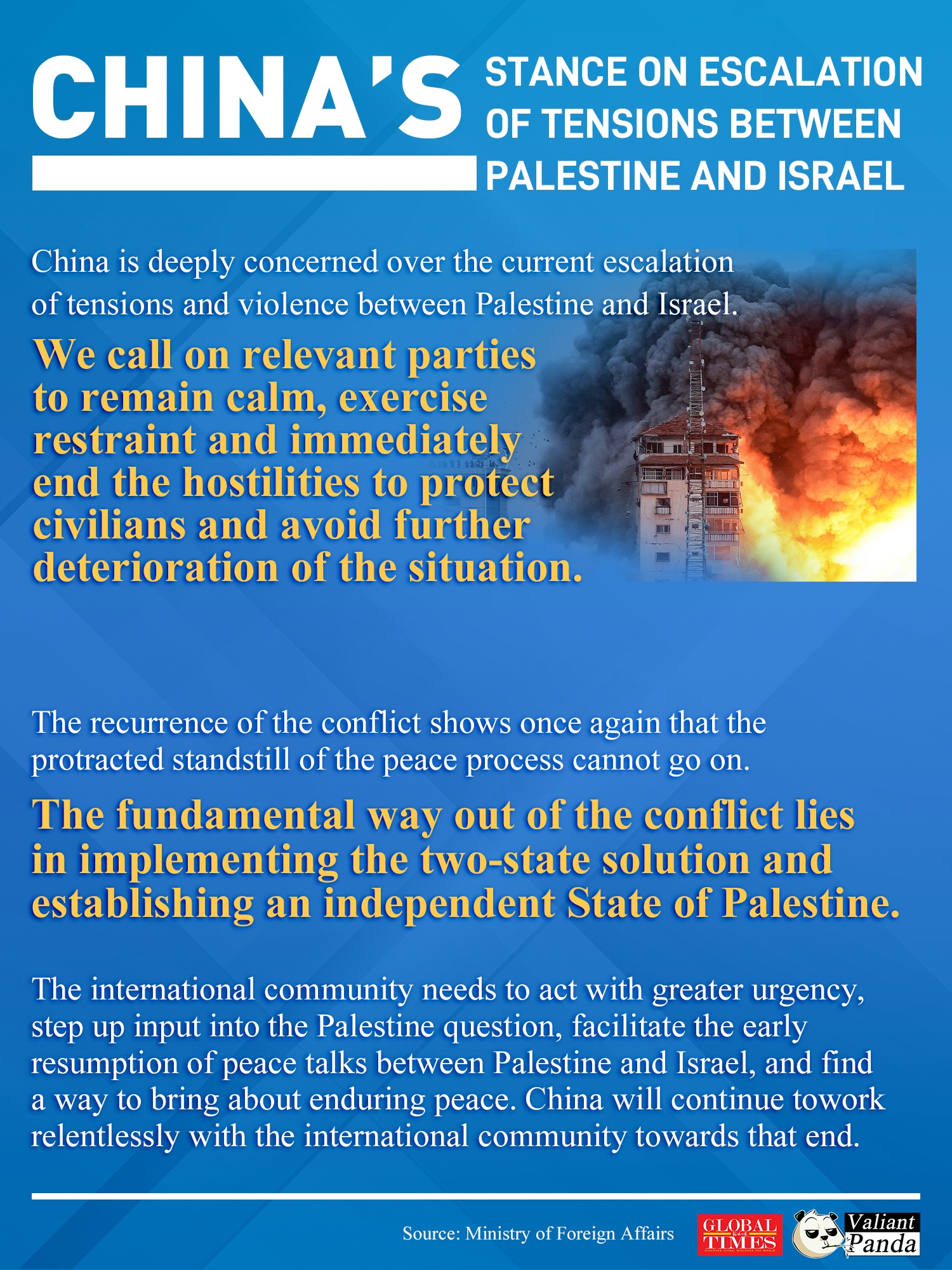 CHINA'S

STANCE ON ESCALATION OF TENSIONS BETWEEN PALESTINE AND ISRAEL

China is deeply concerned over the current escalation of tensions and violence between Palestine and Israel.

We call on relevant parties to remain calm, exercise restraint and immediately end the hostilities to protect civilians and avoid further deterioration of the situation.

The recurrence of the conflict shows once again that the protracted standstill of the peace process cannot go on.

The fundamental way out of the conflict lies in implementing the two-state solution and establishing an independent State of Palestine.

The international community needs to act with greater urgency, step up input into the Palestine question, facilitate the early resumption of peace talks between Palestine and Israel, and find a way to bring about enduring peace. China will continue towork relentlessly with the international community towards that end.

Source: Ministry of Foreign Affairs

GLOBAL TIMES

Valiant Panda